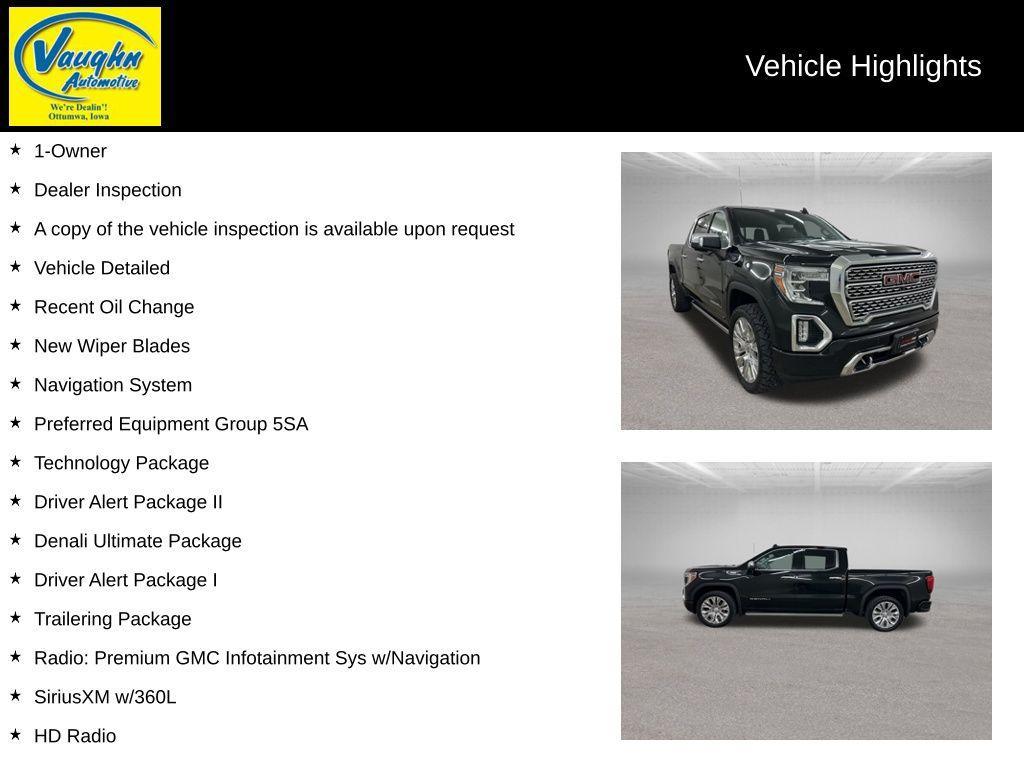 Vaughn Automotive
We're Dealin'!
Ottumwa, Iowa

Vehicle Highlights

★ 1-Owner
★ Dealer Inspection
★ A copy of the vehicle inspection is available upon request
★ Vehicle Detailed
★ Recent Oil Change
★ New Wiper Blades
★ Navigation System
★ Preferred Equipment Group 5SA
★ Technology Package
★ Driver Alert Package II
★ Denali Ultimate Package
★ Driver Alert Package I
★ Trailering Package
★ Radio: Premium GMC Infotainment Sys w/Navigation
★ SiriusXM w/360L
★ HD Radio

GMC